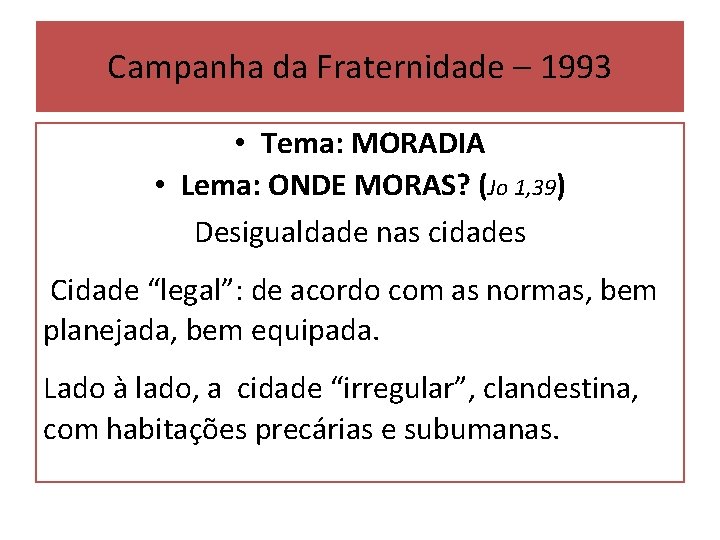 Campanha da Fraternidade – 1993

• Tema: MORADIA
• Lema: ONDE MORAS? (Jo 1,39)

Desigualdade nas cidades

Cidade "legal": de acordo com as normas, bem planejada, bem equipada.

Lado à lado, a cidade "irregular", clandestina, com habitações precárias e subumanas.